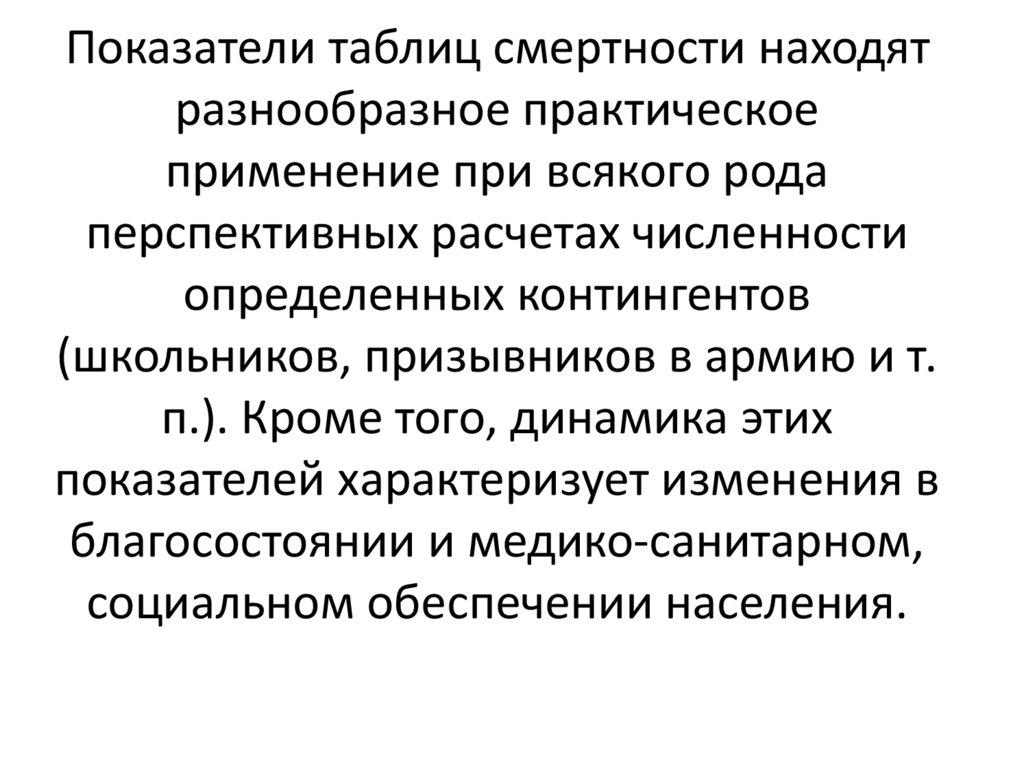 Показатели таблиц смертности находят разнообразное практическое применение при всякого рода перспективных расчетах численности определенных контингентов (школьников, призывников в армию и т. п.). Кроме того, динамика этих показателей характеризует изменения в благосостоянии и медико-санитарном, социальном обеспечении населения.